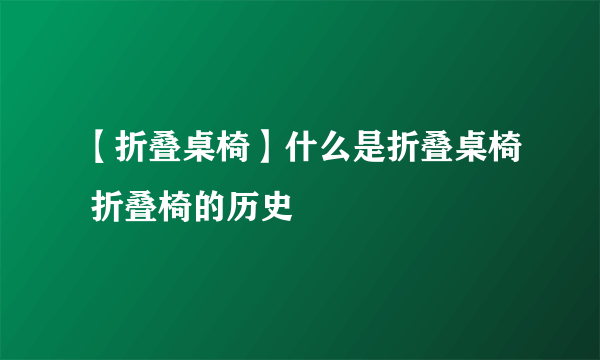 【折叠桌椅】什么是折叠桌椅 折叠椅的历史